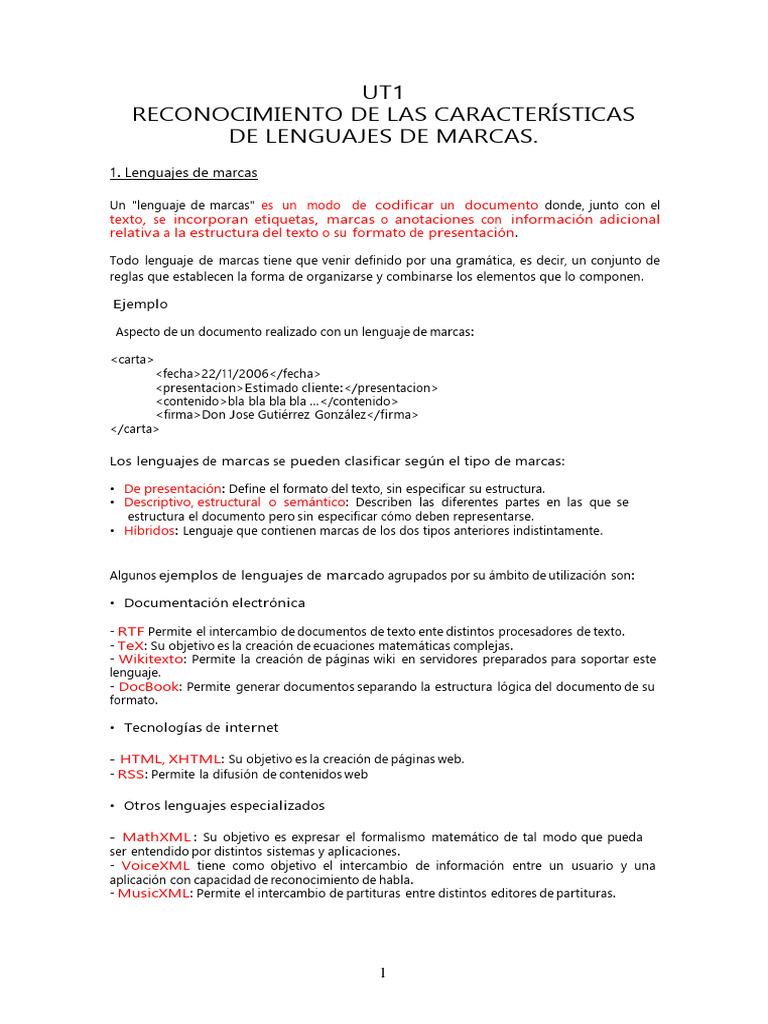 UT1
RECONOCIMIENTO DE LAS CARACTERÍSTICAS
DE LENGUAJES DE MARCAS.

1. Lenguajes de marcas

Un "lenguaje de marcas" es un modo de codificar un documento donde, junto con el texto, se incorporan etiquetas, marcas o anotaciones con información adicional relativa a la estructura del texto o su formato de presentación.

Todo lenguaje de marcas tiene que venir definido por una gramática, es decir, un conjunto de reglas que establecen la forma de organizarse y combinarse los elementos que lo componen.

Ejemplo

Aspecto de un documento realizado con un lenguaje de marcas:

<carta>
<fecha>22/11/2006</fecha>
<presentacion>Estimado cliente:</presentacion>
<contenido>bla bla bla bla ...</contenido>
<firma>Don Jose Gutiérrez González</firma>
</carta>

Los lenguajes de marcas se pueden clasificar según el tipo de marcas:

• De presentación: Define el formato del texto, sin especificar su estructura.
• Descriptivo, estructural o semántico: Describen las diferentes partes en las que se estructura el documento pero sin especificar cómo deben representarse.
• Híbridos: Lenguaje que contienen marcas de los dos tipos anteriores indistintamente.

Algunos ejemplos de lenguajes de marcado agrupados por su ámbito de utilización son:

• Documentación electrónica

- RTF Permite el intercambio de documentos de texto ente distintos procesadores de texto.
- TeX: Su objetivo es la creación de ecuaciones matemáticas complejas.
- Wikitexto: Permite la creación de páginas wiki en servidores preparados para soportar este lenguaje.
- DocBook: Permite generar documentos separando la estructura lógica del documento de su formato.

• Tecnologías de internet

- HTML, XHTML: Su objetivo es la creación de páginas web.
- RSS: Permite la difusión de contenidos web

• Otros lenguajes especializados

- MathXML : Su objetivo es expresar el formalismo matemático de tal modo que pueda ser entendido por distintos sistemas y aplicaciones.
- VoiceXML tiene como objetivo el intercambio de información entre un usuario y una aplicación con capacidad de reconocimiento de habla.
- MusicXML: Permite el intercambio de partituras entre distintos editores de partituras.

1